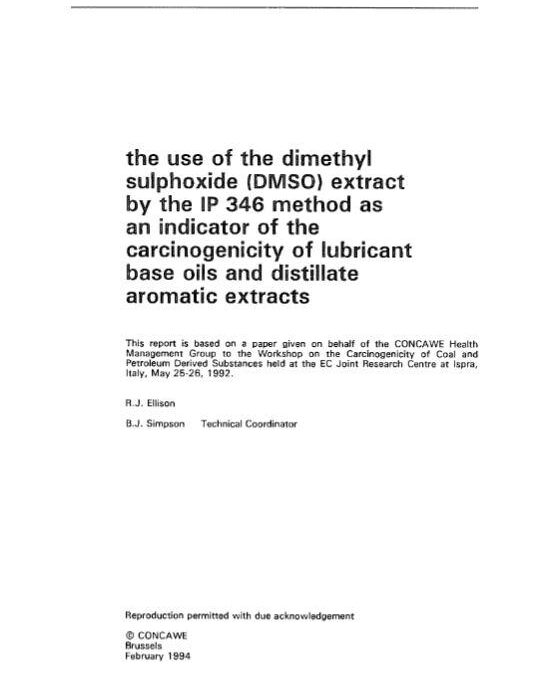 the use of the dimethyl sulphoxide (DMSO) extract by the IP 346 method as an indicator of the carcinogenicity of lubricant base oils and distillate aromatic extracts

This report is based on a paper given on behalf of the CONCAWE Health Management Group to the Workshop on the Carcinogenicity of Coal and Petroleum Derived Substances held at the EC Joint Research Centre at Ispra, Italy, May 25-26, 1992.

R.J. Ellison

B.J. Simpson Technical Coordinator

Reproduction permitted with due acknowledgement

© CONCAWE
Brussels
February 1994